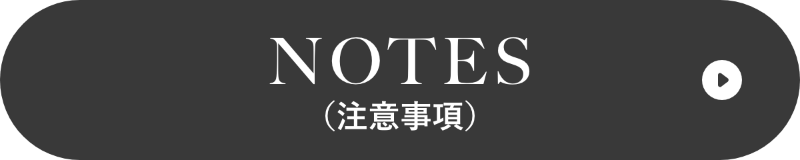 NOTES
（注意事項）